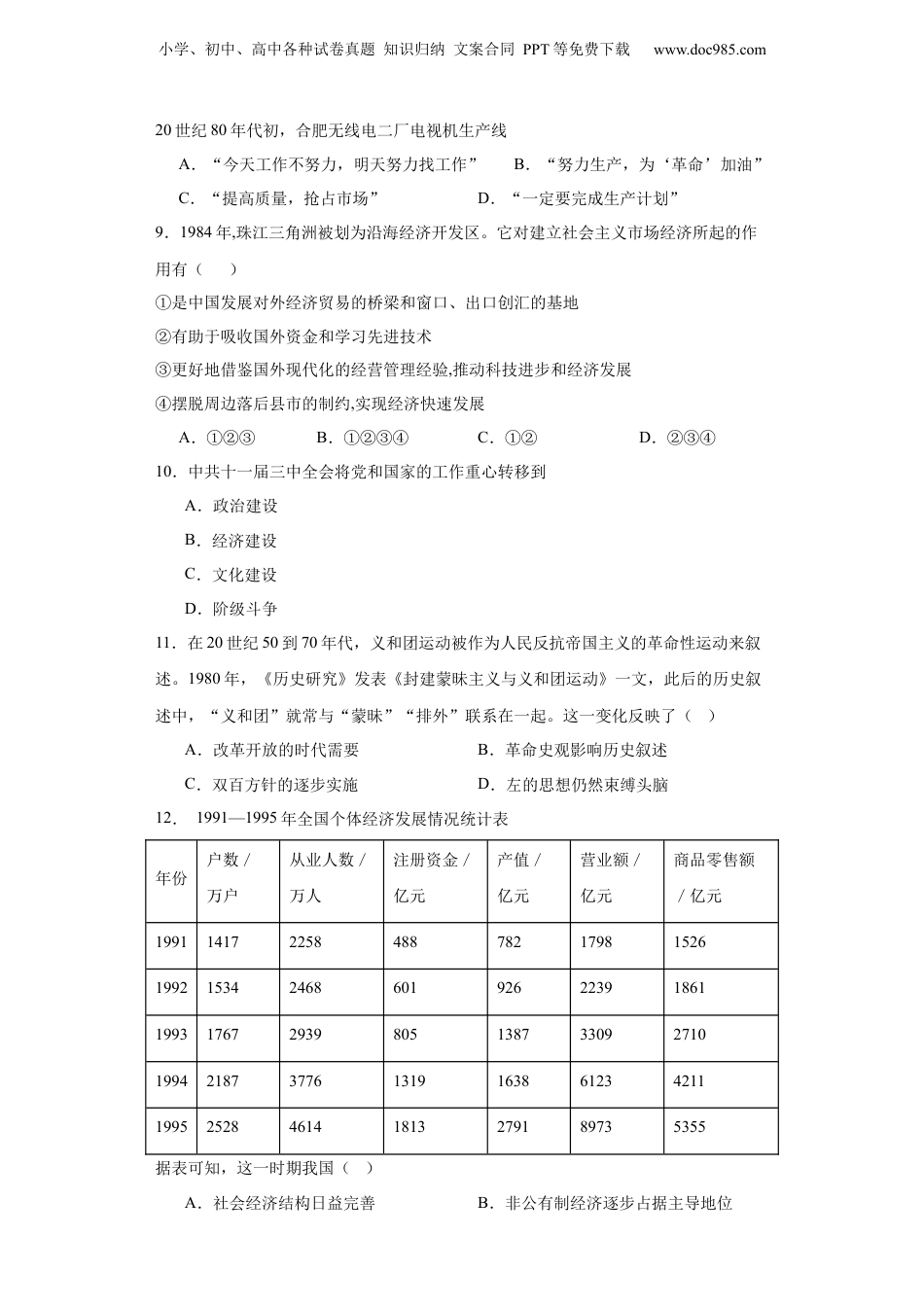 小学、初中、高中各种试卷真题 知识归纳 文案合同 PPT等免费下载 www.doc985.com

20世纪80年代初，合肥无线电二厂电视机生产线

A．“今天工作不努力，明天努力找工作” B．“努力生产，为‘革命’加油”

C．“提高质量，抢占市场” D．“一定要完成生产计划”

9．1984年,珠江三角洲被划为沿海经济开发区。它对建立社会主义市场经济所起的作用有（ ）

①是中国发展对外经济贸易的桥梁和窗口、出口创汇的基地

②有助于吸收国外资金和学习先进技术

③更好地借鉴国外现代化的经营管理经验,推动科技进步和经济发展

④摆脱周边落后县市的制约,实现经济快速发展

A．①②③ B．①②③④ C．①② D．②③④

10．中共十一届三中全会将党和国家的工作重心转移到

A．政治建设

B．经济建设

C．文化建设

D．阶级斗争

11．在20世纪50到70年代，义和团运动被作为人民反抗帝国主义的革命性运动来叙述。1980年，《历史研究》发表《封建蒙昧主义与义和团运动》一文，此后的历史叙述中，“义和团”就常与“蒙昧”“排外”联系在一起。这一变化反映了（ ）

A．改革开放的时代需要 B．革命史观影响历史叙述

C．双百方针的逐步实施 D．左的思想仍然束缚头脑

12． 1991—1995年全国个体经济发展情况统计表

| 年份 | 户数／万户 | 从业人数／万人 | 注册资金／亿元 | 产值／亿元 | 营业额／亿元 | 商品零售额／亿元 |
|---|---|---|---|---|---|---|
| 1991 | 1417 | 2258 | 488 | 782 | 1798 | 1526 |
| 1992 | 1534 | 2468 | 601 | 926 | 2239 | 1861 |
| 1993 | 1767 | 2939 | 805 | 1387 | 3309 | 2710 |
| 1994 | 2187 | 3776 | 1319 | 1638 | 6123 | 4211 |
| 1995 | 2528 | 4614 | 1813 | 2791 | 8973 | 5355 |

据表可知，这一时期我国（ ）

A．社会经济结构日益完善 B．非公有制经济逐步占据主导地位